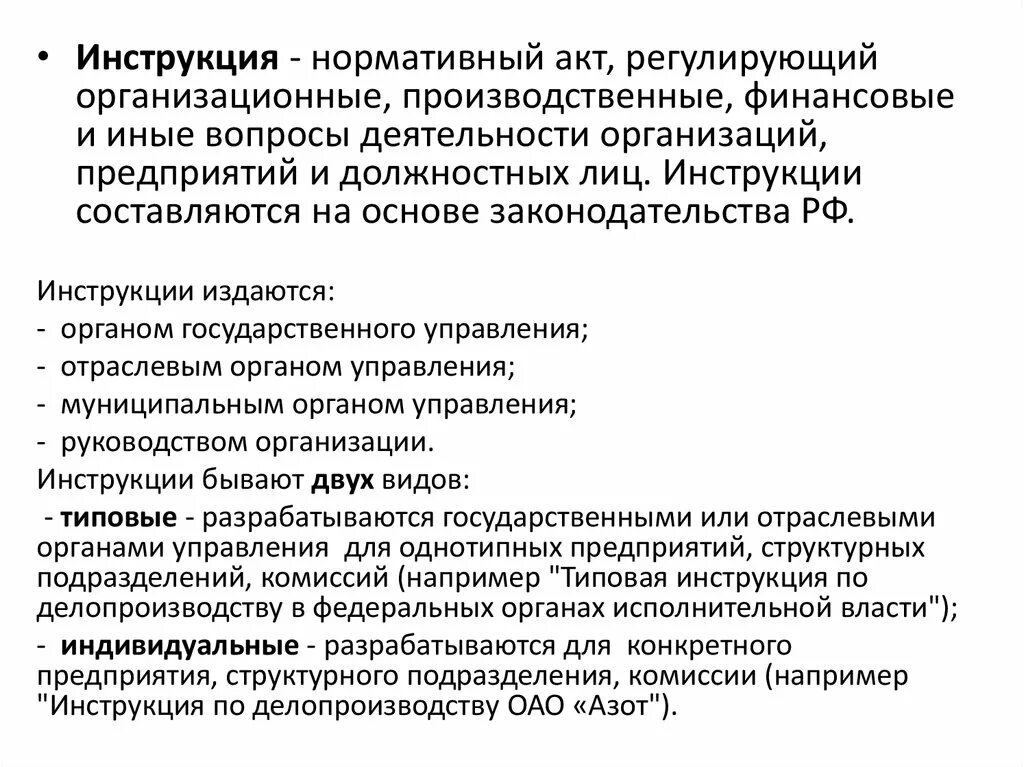 • Инструкция - нормативный акт, регулирующий организационные, производственные, финансовые и иные вопросы деятельности организаций, предприятий и должностных лиц. Инструкции составляются на основе законодательства РФ.

Инструкции издаются:
- органом государственного управления;
- отраслевым органом управления;
- муниципальным органом управления;
- руководством организации.
Инструкции бывают двух видов:
- типовые - разрабатываются государственными или отраслевыми органами управления для однотипных предприятий, структурных подразделений, комиссий (например "Типовая инструкция по делопроизводству в федеральных органах исполнительной власти");
- индивидуальные - разрабатываются для конкретного предприятия, структурного подразделения, комиссии (например "Инструкция по делопроизводству ОАО «Азот").